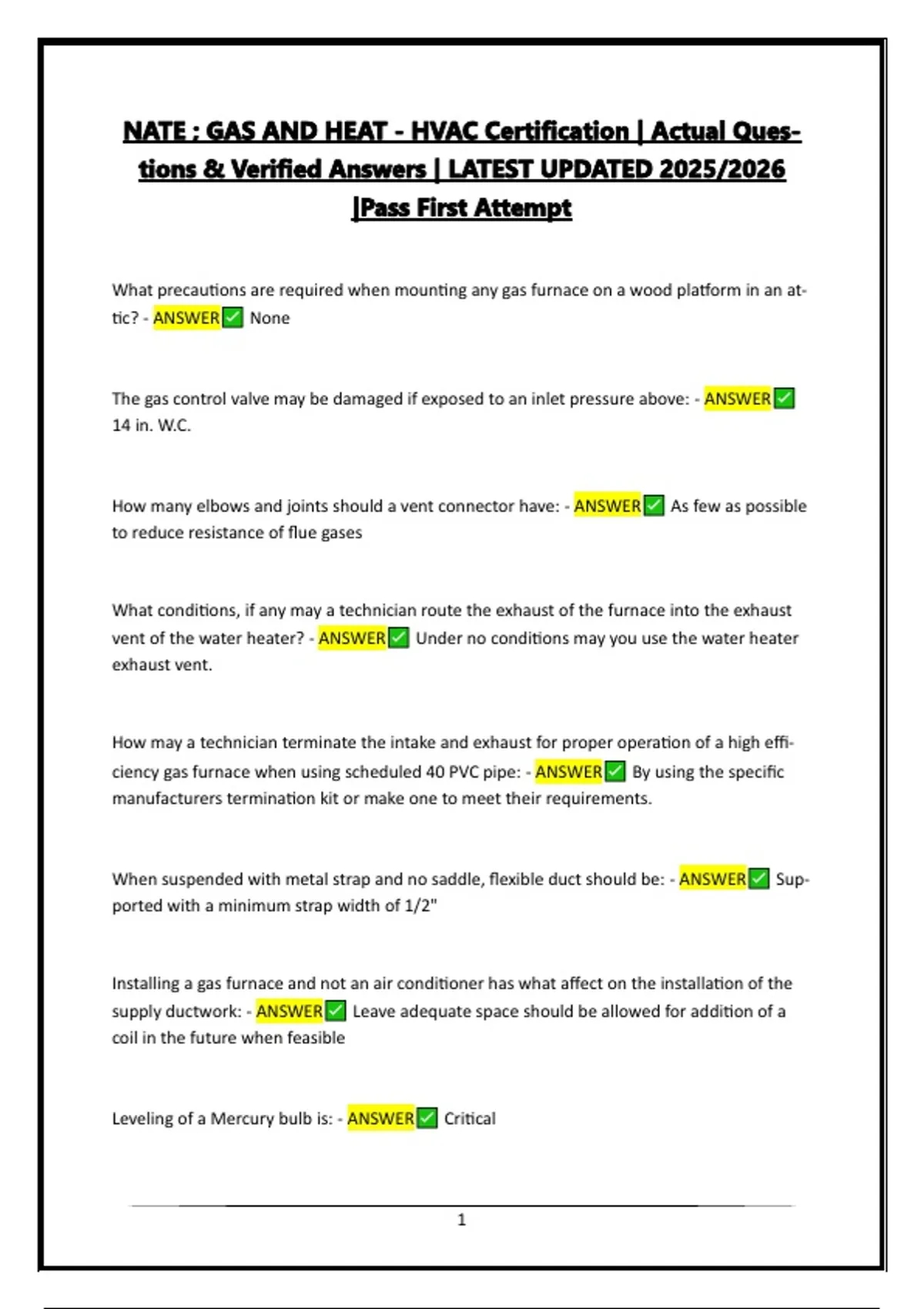 NATE : GAS AND HEAT - HVAC Certification | Actual Questions & Verified Answers | LATEST UPDATED 2025/2026 |Pass First Attempt

What precautions are required when mounting any gas furnace on a wood platform in an attic? - ANSWER✅ None

The gas control valve may be damaged if exposed to an inlet pressure above: - ANSWER✅ 14 in. W.C.

How many elbows and joints should a vent connector have: - ANSWER✅ As few as possible to reduce resistance of flue gases

What conditions, if any may a technician route the exhaust of the furnace into the exhaust vent of the water heater? - ANSWER✅ Under no conditions may you use the water heater exhaust vent.

How may a technician terminate the intake and exhaust for proper operation of a high efficiency gas furnace when using scheduled 40 PVC pipe: - ANSWER✅ By using the specific manufacturers termination kit or make one to meet their requirements.

When suspended with metal strap and no saddle, flexible duct should be: - ANSWER✅ Supported with a minimum strap width of 1/2"

Installing a gas furnace and not an air conditioner has what affect on the installation of the supply ductwork: - ANSWER✅ Leave adequate space should be allowed for addition of a coil in the future when feasible

Leveling of a Mercury bulb is: - ANSWER✅ Critical

1